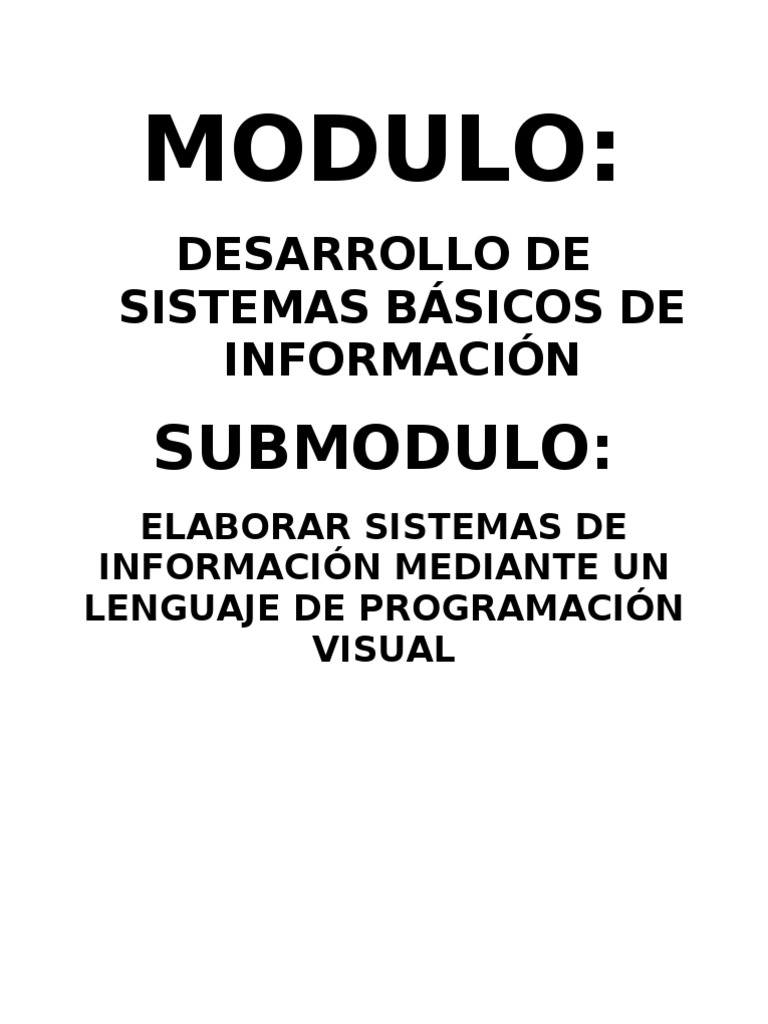 MODULO:

DESARROLLO DE SISTEMAS BÁSICOS DE INFORMACIÓN

SUBMODULO:

ELABORAR SISTEMAS DE INFORMACIÓN MEDIANTE UN LENGUAJE DE PROGRAMACIÓN VISUAL